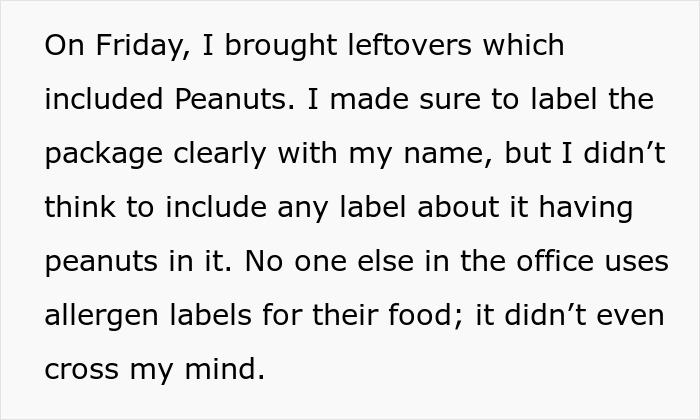 On Friday, I brought leftovers which included Peanuts. I made sure to label the package clearly with my name, but I didn’t think to include any label about it having peanuts in it. No one else in the office uses allergen labels for their food; it didn’t even cross my mind.